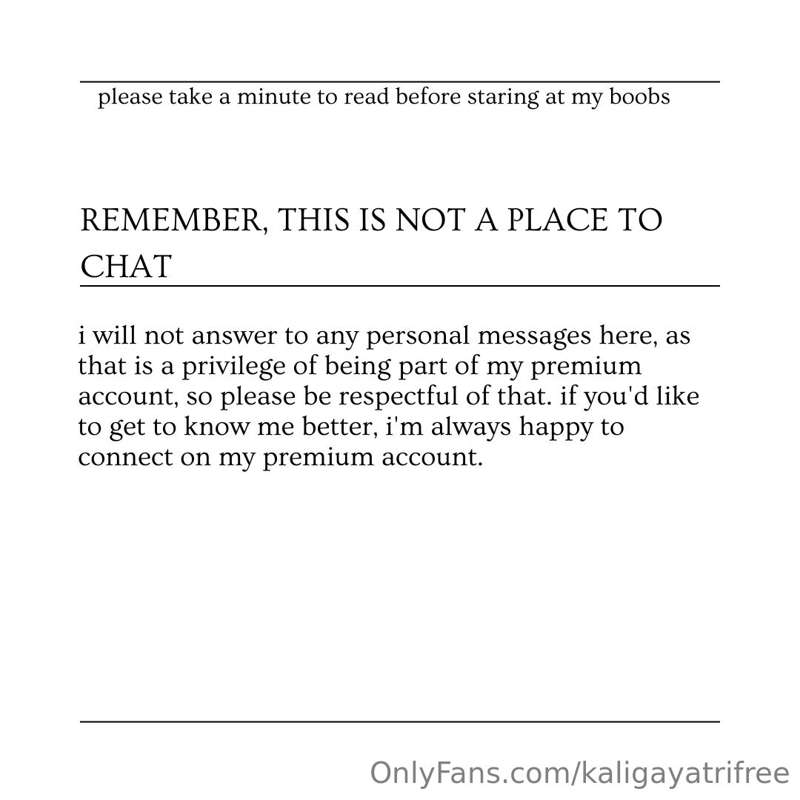 please take a minute to read before staring at my boobs

REMEMBER, THIS IS NOT A PLACE TO CHAT

i will not answer to any personal messages here, as that is a privilege of being part of my premium account, so please be respectful of that. if you'd like to get to know me better, i'm always happy to connect on my premium account.

OnlyFans.com/kaligayatrifree